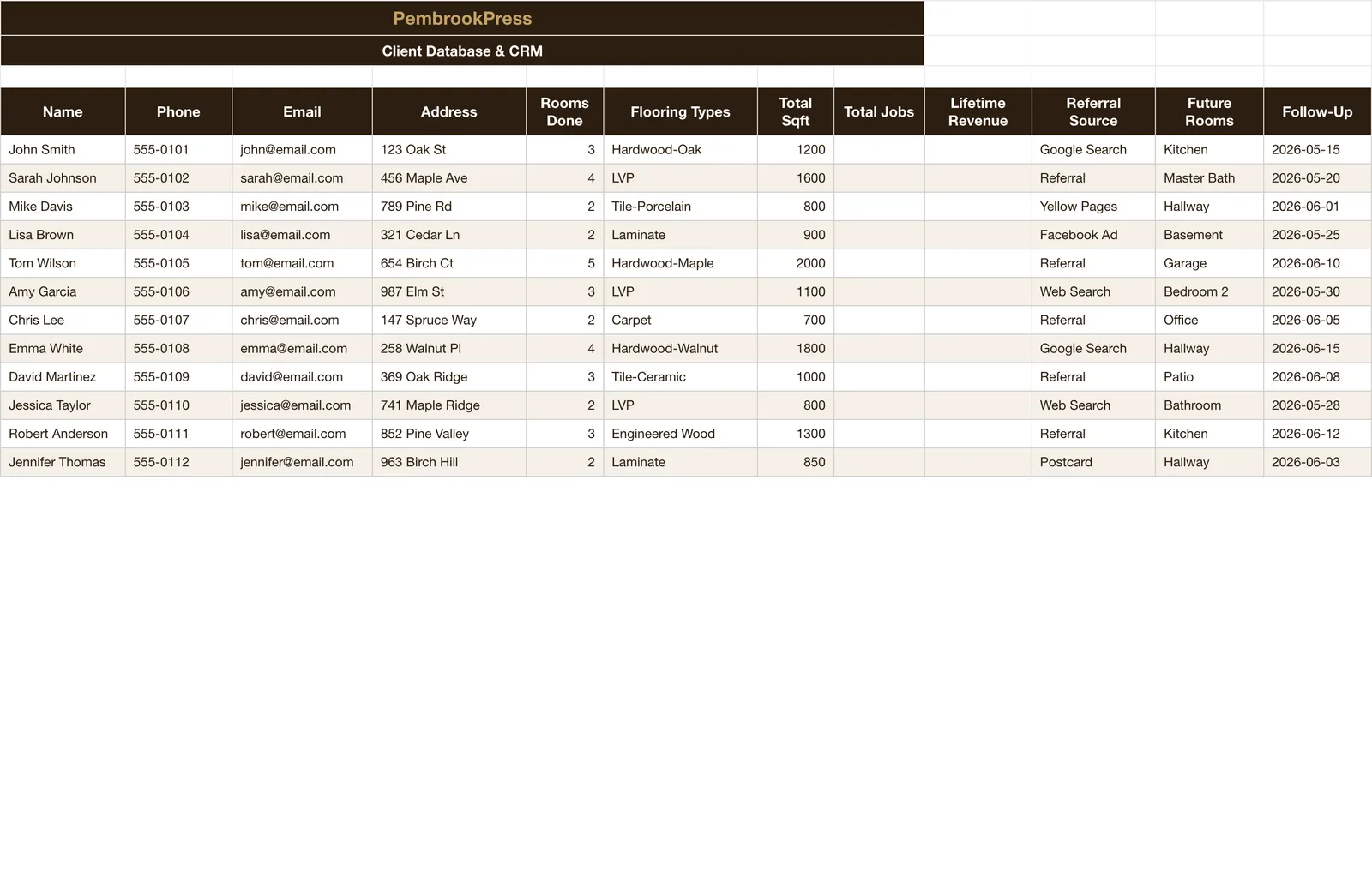 PembrookPress

Client Database & CRM

| Name | Phone | Email | Address | Rooms Done | Flooring Types | Total Sqft | Total Jobs | Lifetime Revenue | Referral Source | Future Rooms | Follow-Up |
|---|---|---|---|---|---|---|---|---|---|---|---|
| John Smith | 555-0101 | john@email.com | 123 Oak St | 3 | Hardwood-Oak | 1200 | | | Google Search | Kitchen | 2026-05-15 |
| Sarah Johnson | 555-0102 | sarah@email.com | 456 Maple Ave | 4 | LVP | 1600 | | | Referral | Master Bath | 2026-05-20 |
| Mike Davis | 555-0103 | mike@email.com | 789 Pine Rd | 2 | Tile-Porcelain | 800 | | | Yellow Pages | Hallway | 2026-06-01 |
| Lisa Brown | 555-0104 | lisa@email.com | 321 Cedar Ln | 2 | Laminate | 900 | | | Facebook Ad | Basement | 2026-05-25 |
| Tom Wilson | 555-0105 | tom@email.com | 654 Birch Ct | 5 | Hardwood-Maple | 2000 | | | Referral | Garage | 2026-06-10 |
| Amy Garcia | 555-0106 | amy@email.com | 987 Elm St | 3 | LVP | 1100 | | | Web Search | Bedroom 2 | 2026-05-30 |
| Chris Lee | 555-0107 | chris@email.com | 147 Spruce Way | 2 | Carpet | 700 | | | Referral | Office | 2026-06-05 |
| Emma White | 555-0108 | emma@email.com | 258 Walnut Pl | 4 | Hardwood-Walnut | 1800 | | | Google Search | Hallway | 2026-06-15 |
| David Martinez | 555-0109 | david@email.com | 369 Oak Ridge | 3 | Tile-Ceramic | 1000 | | | Referral | Patio | 2026-06-08 |
| Jessica Taylor | 555-0110 | jessica@email.com | 741 Maple Ridge | 2 | LVP | 800 | | | Web Search | Bathroom | 2026-05-28 |
| Robert Anderson | 555-0111 | robert@email.com | 852 Pine Valley | 3 | Engineered Wood | 1300 | | | Referral | Kitchen | 2026-06-12 |
| Jennifer Thomas | 555-0112 | jennifer@email.com | 963 Birch Hill | 2 | Laminate | 850 | | | Postcard | Hallway | 2026-06-03 |